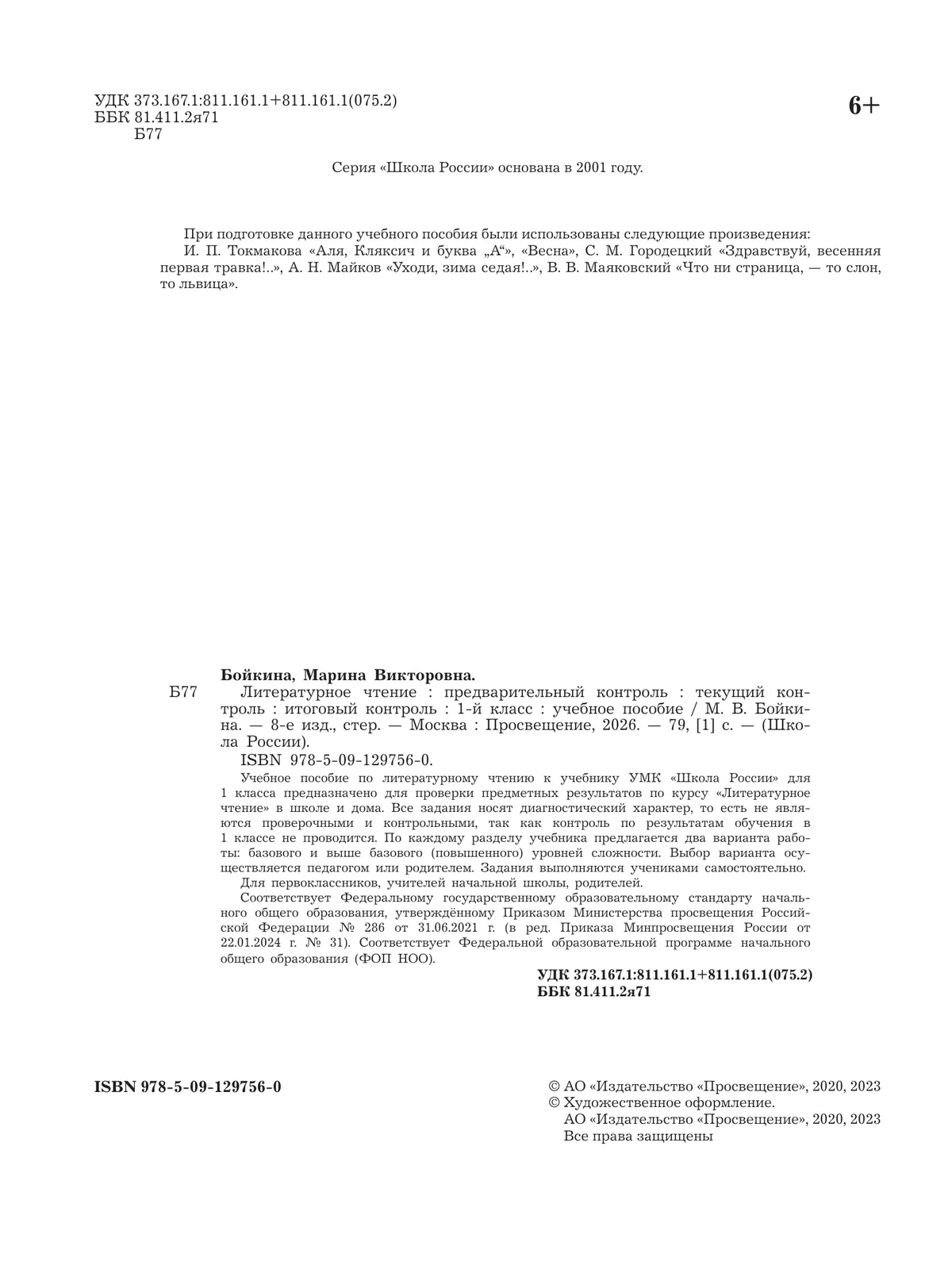 УДК 373.167.1:811.161.1+811.161.1(075.2)
ББК 81.411.2я71
Б77

6+

Серия «Школа России» основана в 2001 году.

При подготовке данного учебного пособия были использованы следующие произведения: И. П. Токмакова «Аля, Кляксич и буква „А“», «Весна», С. М. Городецкий «Здравствуй, весенняя первая травка!..», А. Н. Майков «Уходи, зима седая!..», В. В. Маяковский «Что ни страница, — то слон, то львица».

Бойкина, Марина Викторовна.
Б77 Литературное чтение : предварительный контроль : текущий контроль : итоговый контроль : 1-й класс : учебное пособие / М. В. Бойкина. — 8-е изд., стер. — Москва : Просвещение, 2026. — 79, [1] с. — (Школа России).
ISBN 978-5-09-129756-0.

Учебное пособие по литературному чтению к учебнику УМК «Школа России» для 1 класса предназначено для проверки предметных результатов по курсу «Литературное чтение» в школе и дома. Все задания носят диагностический характер, то есть не являются проверочными и контрольными, так как контроль по результатам обучения в 1 классе не проводится. По каждому разделу учебника предлагается два варианта работы: базового и выше базового (повышенного) уровней сложности. Выбор варианта осуществляется педагогом или родителем. Задания выполняются учениками самостоятельно.
Для первоклассников, учителей начальной школы, родителей.
Соответствует Федеральному государственному образовательному стандарту начального общего образования, утверждённому Приказом Министерства просвещения Российской Федерации № 286 от 31.06.2021 г. (в ред. Приказа Минпросвещения России от 22.01.2024 г. № 31). Соответствует Федеральной образовательной программе начального общего образования (ФОП НОО).

УДК 373.167.1:811.161.1+811.161.1(075.2)
ББК 81.411.2я71

ISBN 978-5-09-129756-0

© АО «Издательство «Просвещение», 2020, 2023
© Художественное оформление.
АО «Издательство «Просвещение», 2020, 2023
Все права защищены